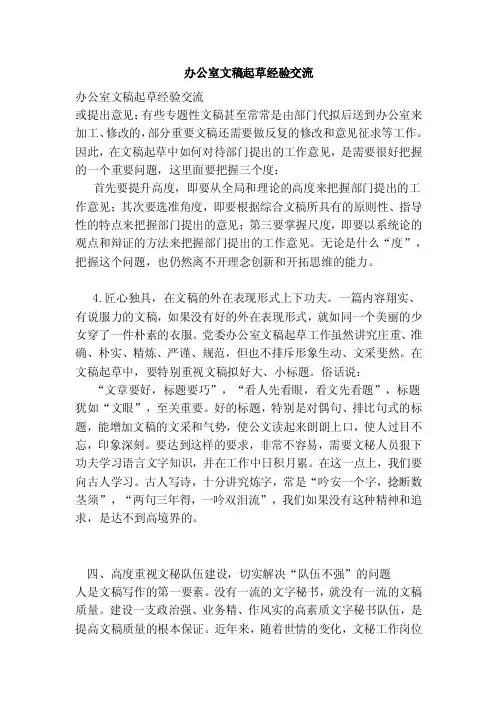 办公室文稿起草经验交流

办公室文稿起草经验交流

或提出意见；有些专题性文稿甚至常常是由部门代拟后送到办公室来加工、修改的，部分重要文稿还需要做反复的修改和意见征求等工作。因此，在文稿起草中如何对待部门提出的工作意见，是需要很好把握的一个重要问题，这里面要把握三个度：

首先要提升高度，即要从全局和理论的高度来把握部门提出的工作意见；其次要选准角度，即要根据综合文稿所具有的原则性、指导性的特点来把握部门提出的意见；第三要掌握尺度，即要以系统论的观点和辩证的方法来把握部门提出的工作意见。无论是什么“度”，把握这个问题，也仍然离不开理念创新和开拓思维的能力。

4.匠心独具，在文稿的外在表现形式上下功夫。一篇内容翔实、有说服力的文稿，如果没有好的外在表现形式，就如同一个美丽的少女穿了一件朴素的衣服。党委办公室文稿起草工作虽然讲究庄重、准确、朴实、精炼、严谨、规范，但也不排斥形象生动、文采斐然。在文稿起草中，要特别重视文稿拟好大、小标题。俗话说：

“文章要好，标题要巧”，“看人先看眼，看文先看题”，标题犹如“文眼”，至关重要。好的标题，特别是对偶句、排比句式的标题，能增加文稿的文采和气势，使公文读起来朗朗上口，使人过目不忘，印象深刻。要达到这样的要求，非常不容易，需要文秘人员狠下功夫学习语言文字知识，并在工作中日积月累。在这一点上，我们要向古人学习。古人写诗，十分讲究炼字，常是“吟安一个字，捻断数茎须”，“两句三年得，一吟双泪流”，我们如果没有这种精神和追求，是达不到高境界的。

四、高度重视文秘队伍建设，切实解决“队伍不强”的问题

人是文稿写作的第一要素。没有一流的文字秘书，就没有一流的文稿质量。建设一支政治强、业务精、作风实的高素质文字秘书队伍，是提高文稿质量的根本保证。近年来，随着世情的变化，文秘工作岗位